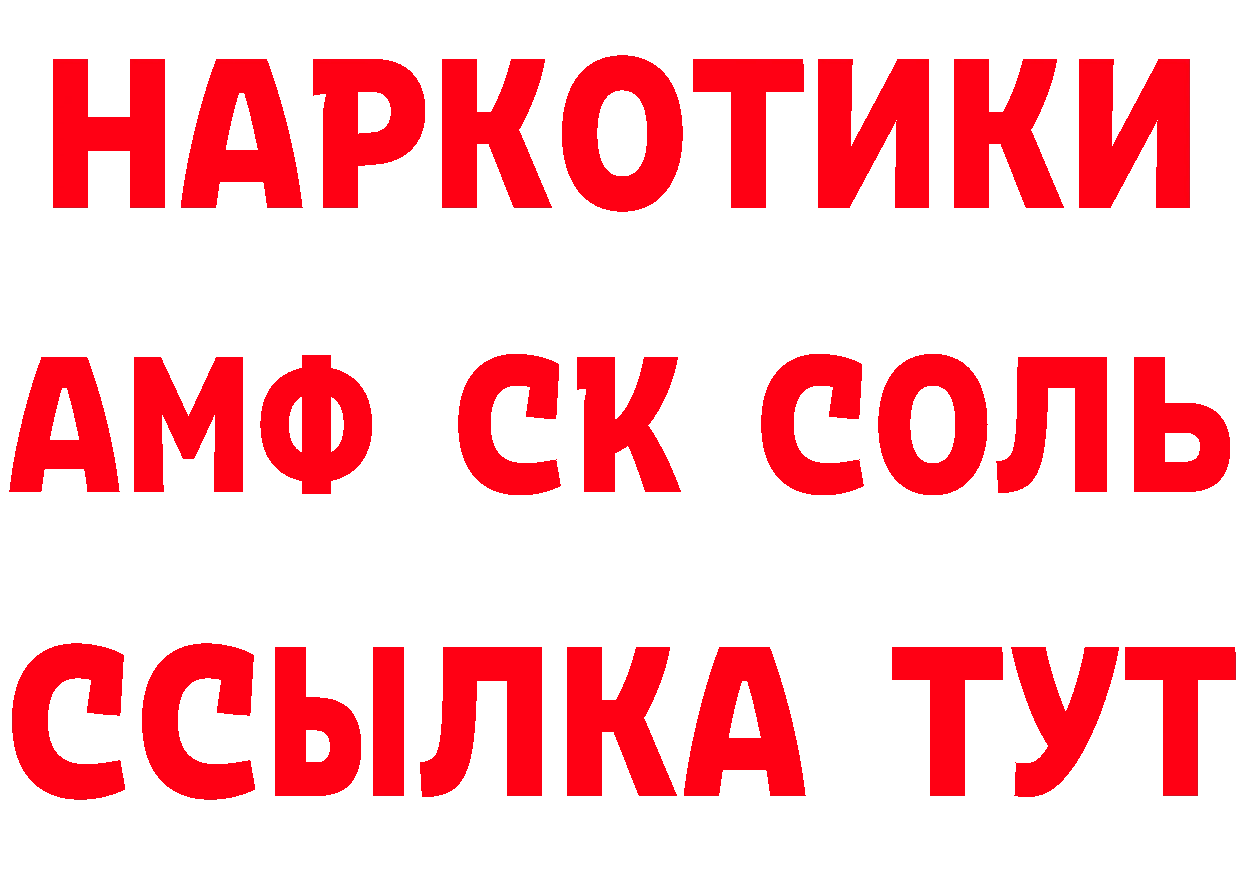 НАРКОТИКИ
АМФ СК СОЛЬ
ССЫЛКА ТУТ